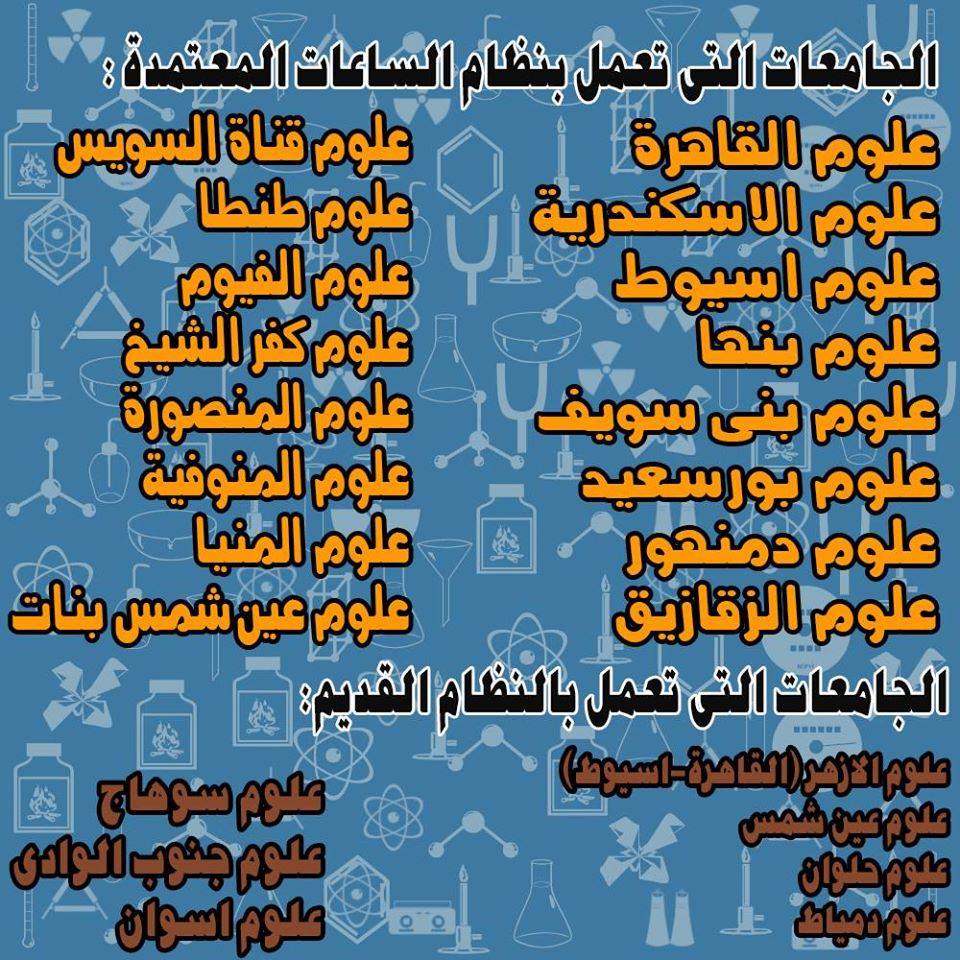 الجامعات التى تعمل بنظام الساعات المعتمدة :

علوم القاهرة
علوم الاسكندرية
علوم اسيوط
علوم بنها
علوم بنى سويف
علوم بورسعيد
علوم دمنهور
علوم الزقازيق

علوم قناة السويس
علوم طنطا
علوم الفيوم
علوم كفر الشيخ
علوم المنصورة
علوم المنوفية
علوم المنيا
علوم عين شمس بنات

الجامعات التى تعمل بالنظام القديم:

علوم الازهر (القاهرة-اسيوط)
علوم عين شمس
علوم حلوان
علوم دمياط

علوم سوهاج
علوم جنوب الوادى
علوم اسوان